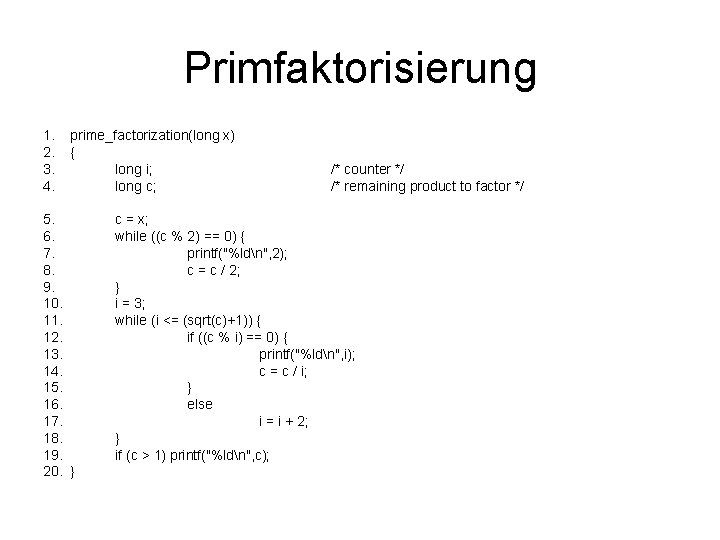 Primfaktorisierung

1. prime_factorization(long x)
2. {
3. long i; /* counter */
4. long c; /* remaining product to factor */

5. c = x;
6. while ((c % 2) == 0) {
7. printf("%ld\n",2);
8. c = c / 2;
9. }
10. i = 3;
11. while (i <= (sqrt(c)+1)) {
12. if ((c % i) == 0) {
13. printf("%ld\n",i);
14. c = c / i;
15. }
16. else
17. i = i + 2;
18. }
19. if (c > 1) printf("%ld\n",c);
20. }